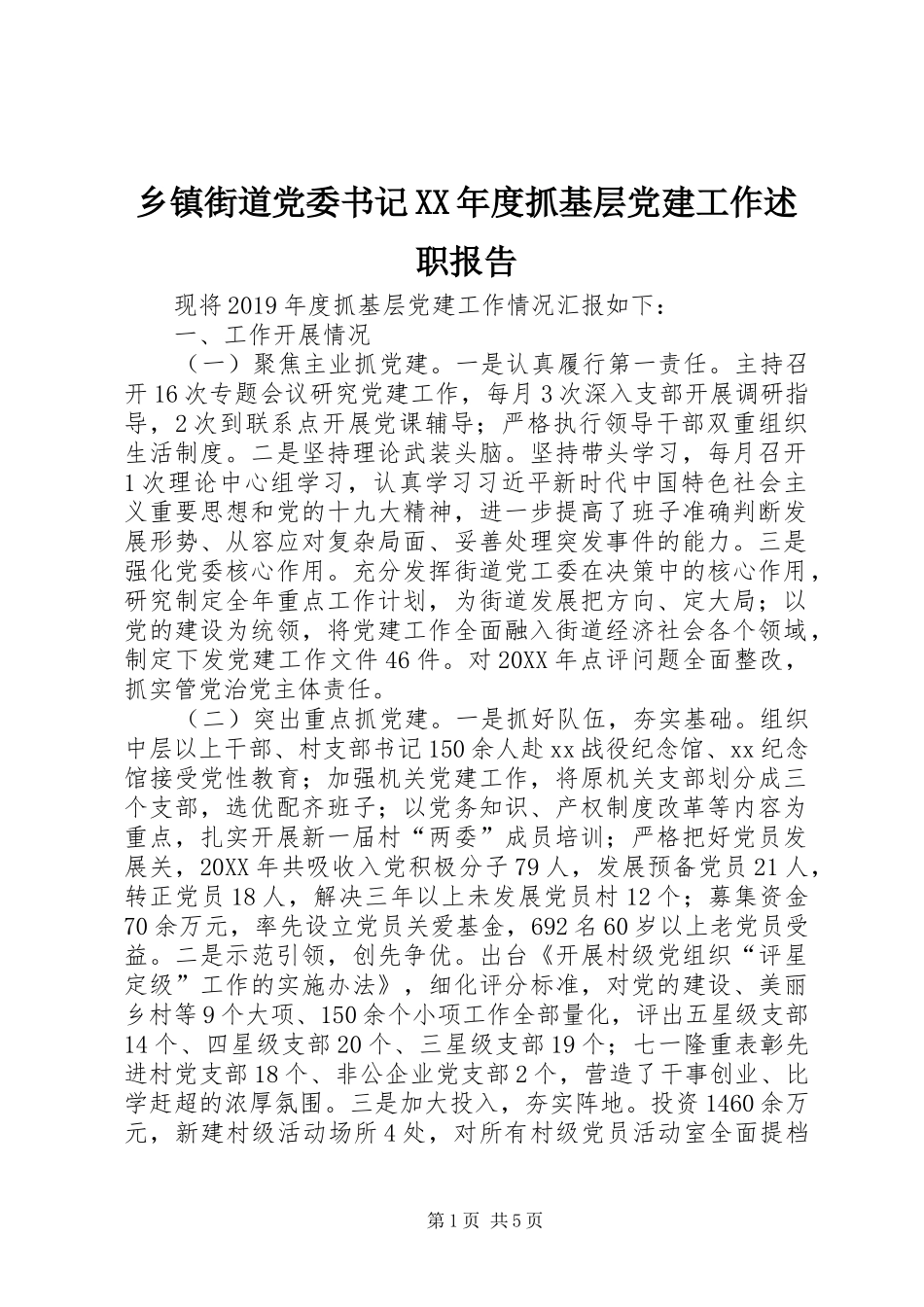 乡镇街道党委书记XX年度抓基层党建工作述职报告

现将2019年度抓基层党建工作情况汇报如下：

一、工作开展情况

（一）聚焦主业抓党建。一是认真履行第一责任。主持召开16次专题会议研究党建工作，每月3次深入支部开展调研指导，2次到联系点开展党课辅导；严格执行领导干部双重组织生活制度。二是坚持理论武装头脑。坚持带头学习，每月召开1次理论中心组学习，认真学习习近平新时代中国特色社会主义重要思想和党的十九大精神，进一步提高了班子准确判断发展形势、从容应对复杂局面、妥善处理突发事件的能力。三是强化党委核心作用。充分发挥街道党工委在决策中的核心作用，研究制定全年重点工作计划，为街道发展把方向、定大局；以党的建设为统领，将党建工作全面融入街道经济社会各个领域，制定下发党建工作文件46件。对20XX年点评问题全面整改，抓实管党治党主体责任。

（二）突出重点抓党建。一是抓好队伍，夯实基础。组织中层以上干部、村支部书记150余人赴xx战役纪念馆、xx纪念馆接受党性教育；加强机关党建工作，将原机关支部划分成三个支部，选优配齐班子；以党务知识、产权制度改革等内容为重点，扎实开展新一届村“两委”成员培训；严格把好党员发展关，20XX年共吸收入党积极分子79人，发展预备党员21人，转正党员18人，解决三年以上未发展党员村12个；募集资金70余万元，率先设立党员关爱基金，692名60岁以上老党员受益。二是示范引领，创先争优。出台《开展村级党组织“评星定级”工作的实施办法》，细化评分标准，对党的建设、美丽乡村等9个大项、150余个小项工作全部量化，评出五星级支部14个、四星级支部20个、三星级支部19个；七一隆重表彰先进村党支部18个、非公企业党支部2个，营造了干事创业、比学赶超的浓厚氛围。三是加大投入，夯实阵地。投资1460余万元，新建村级活动场所4处，对所有村级党员活动室全面提档

第1页 共5页